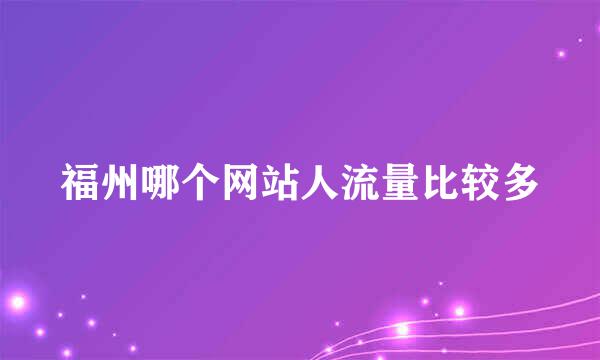 福州哪个网站人流量比较多